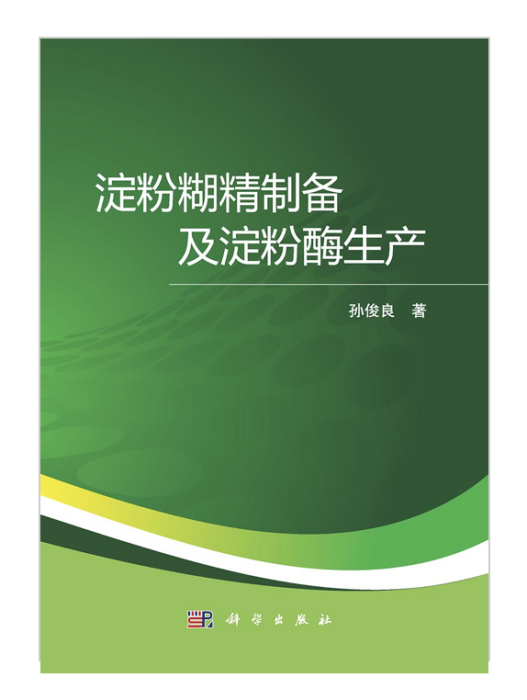 淀粉糊精制备
及淀粉酶生产

孙俊良 著

科学出版社